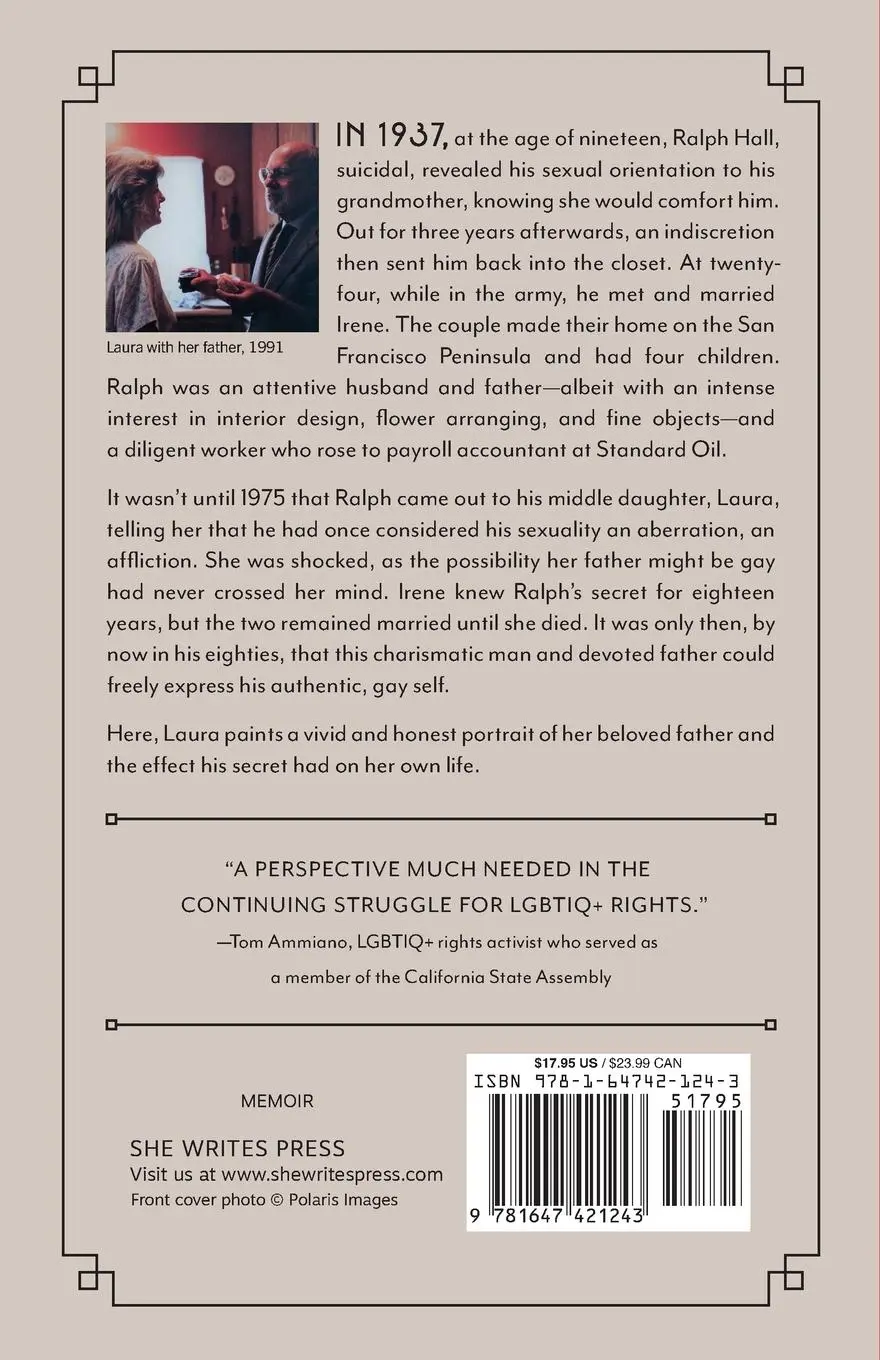 Laura with her father, 1991

IN 1937, at the age of nineteen, Ralph Hall, suicidal, revealed his sexual orientation to his grandmother, knowing she would comfort him. Out for three years afterwards, an indiscretion then sent him back into the closet. At twenty-four, while in the army, he met and married Irene. The couple made their home on the San Francisco Peninsula and had four children. Ralph was an attentive husband and father—albeit with an intense interest in interior design, flower arranging, and fine objects—and a diligent worker who rose to payroll accountant at Standard Oil.

It wasn't until 1975 that Ralph came out to his middle daughter, Laura, telling her that he had once considered his sexuality an aberration, an affliction. She was shocked, as the possibility her father might be gay had never crossed her mind. Irene knew Ralph's secret for eighteen years, but the two remained married until she died. It was only then, by now in his eighties, that this charismatic man and devoted father could freely express his authentic, gay self.

Here, Laura paints a vivid and honest portrait of her beloved father and the effect his secret had on her own life.

"A PERSPECTIVE MUCH NEEDED IN THE CONTINUING STRUGGLE FOR LGBTIQ+ RIGHTS."
—Tom Ammiano, LGBTIQ+ rights activist who served as a member of the California State Assembly

MEMOIR

SHE WRITES PRESS
Visit us at www.shewritespress.com
Front cover photo © Polaris Images

$17.95 US / $23.99 CAN
ISBN 978-1-64742-124-3
51795
9 781647 421243